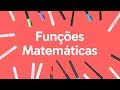 Funções
Matemáticas